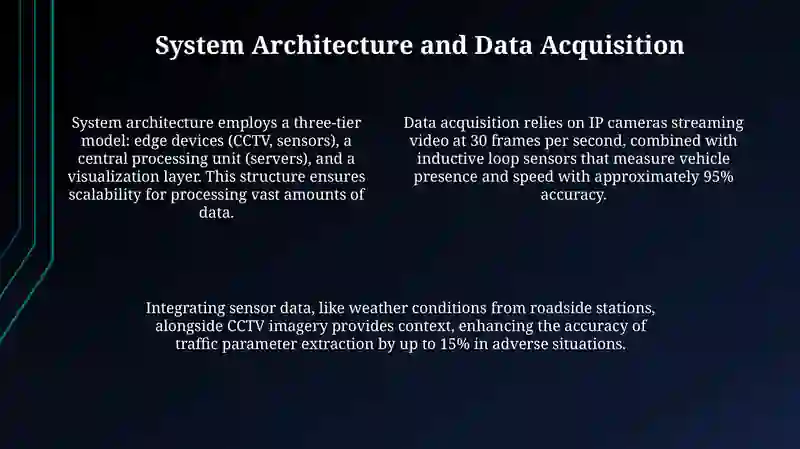 System Architecture and Data Acquisition

System architecture employs a three-tier model: edge devices (CCTV, sensors), a central processing unit (servers), and a visualization layer. This structure ensures scalability for processing vast amounts of data.

Data acquisition relies on IP cameras streaming video at 30 frames per second, combined with inductive loop sensors that measure vehicle presence and speed with approximately 95% accuracy.

Integrating sensor data, like weather conditions from roadside stations, alongside CCTV imagery provides context, enhancing the accuracy of traffic parameter extraction by up to 15% in adverse situations.